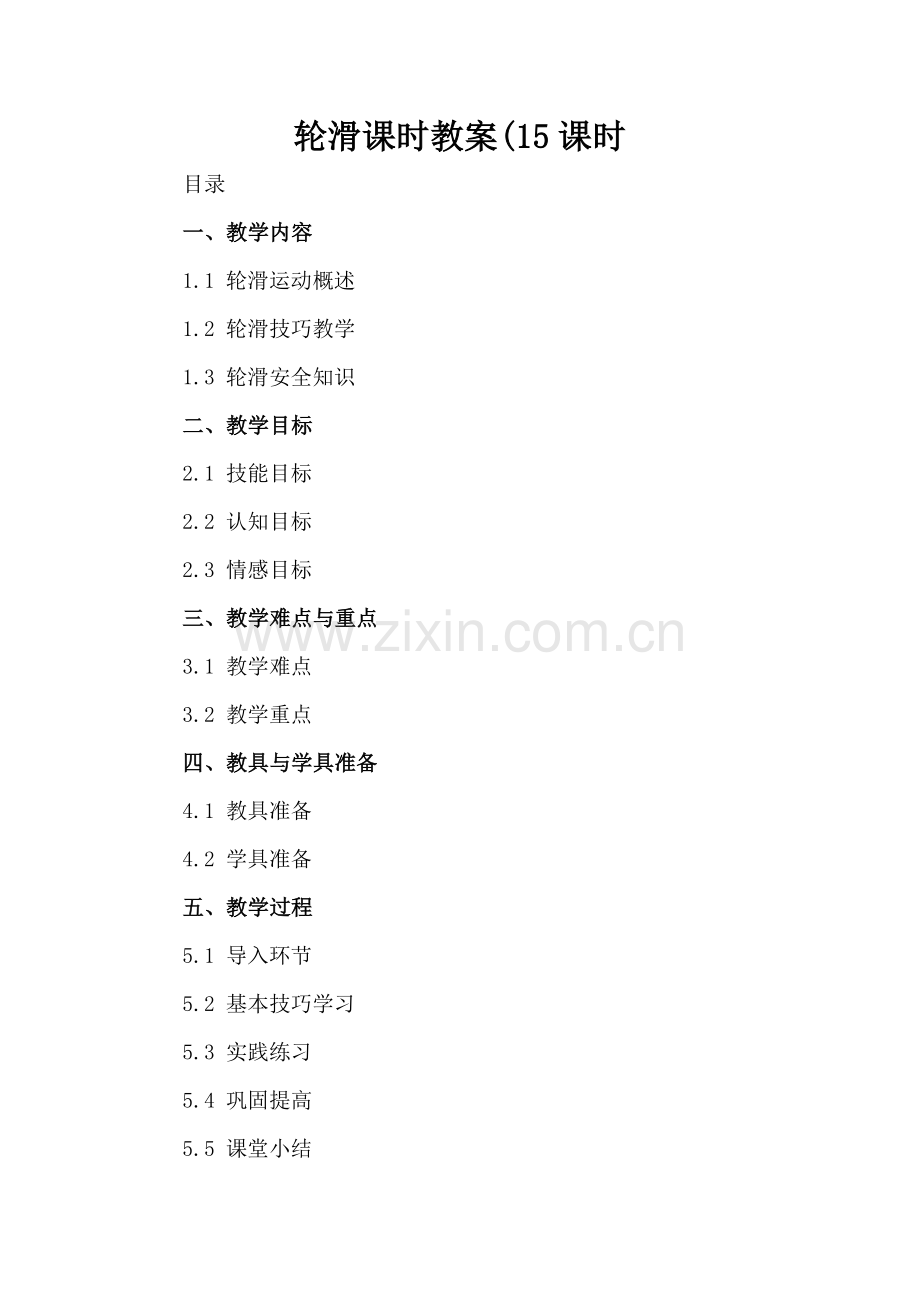 轮滑课时教案(15课时

目录

一、教学内容

1.1 轮滑运动概述

1.2 轮滑技巧教学

1.3 轮滑安全知识

二、教学目标

2.1 技能目标

2.2 认知目标

2.3 情感目标

三、教学难点与重点

3.1 教学难点

3.2 教学重点

四、教具与学具准备

4.1 教具准备

4.2 学具准备

五、教学过程

5.1 导入环节

5.2 基本技巧学习

5.3 实践练习

5.4 巩固提高

5.5 课堂小结

www.zixin.com.cn